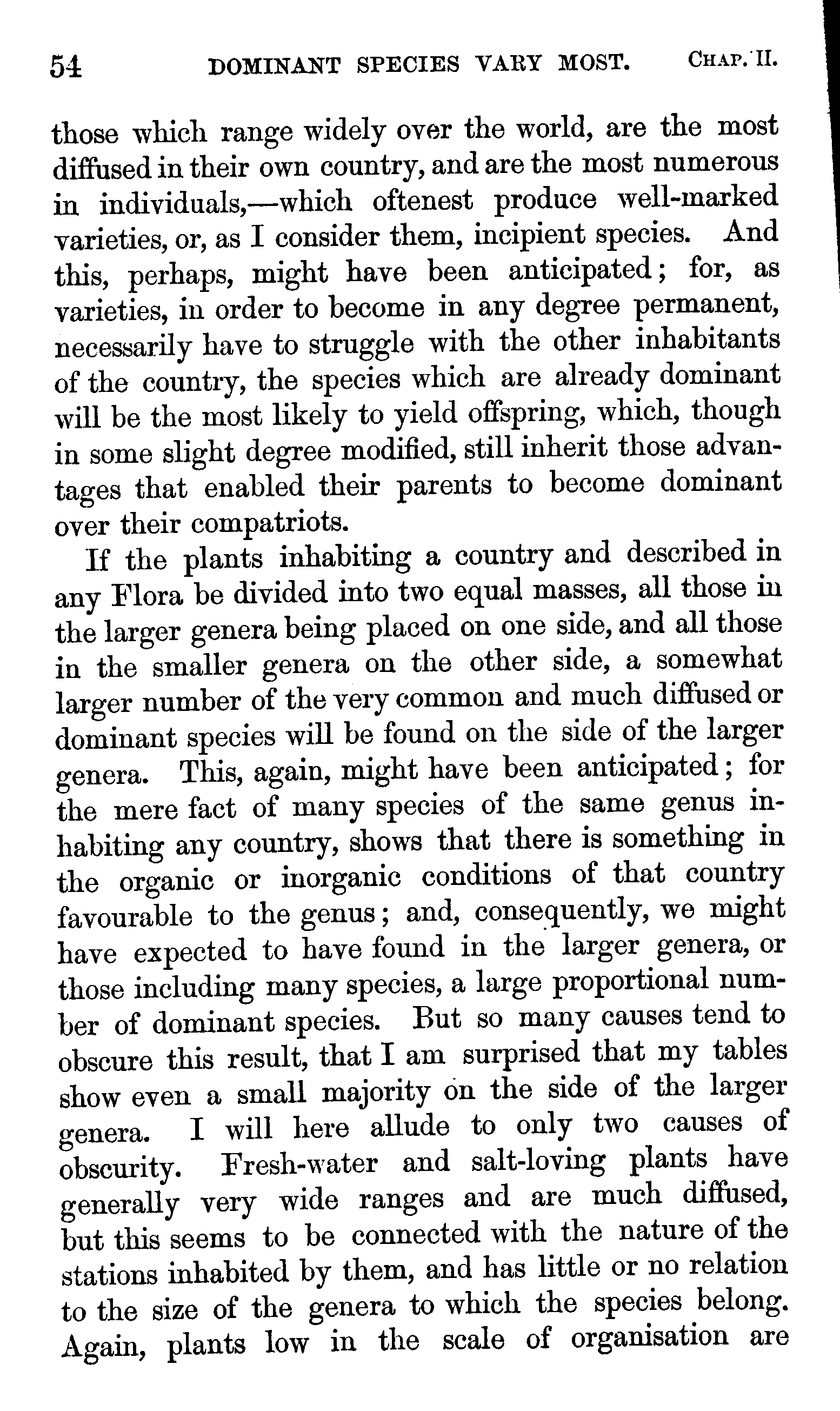 54 DOMINANT SPECIES VARY MOST. CHAP. II.

those which range widely over the world, are the most diffused in their own country, and are the most numerous in individuals,—which oftenest produce well-marked varieties, or, as I consider them, incipient species. And this, perhaps, might have been anticipated; for, as varieties, in order to become in any degree permanent, necessarily have to struggle with the other inhabitants of the country, the species which are already dominant will be the most likely to yield offspring, which, though in some slight degree modified, still inherit those advantages that enabled their parents to become dominant over their compatriots.

If the plants inhabiting a country and described in any Flora be divided into two equal masses, all those in the larger genera being placed on one side, and all those in the smaller genera on the other side, a somewhat larger number of the very common and much diffused or dominant species will be found on the side of the larger genera. This, again, might have been anticipated; for the mere fact of many species of the same genus inhabiting any country, shows that there is something in the organic or inorganic conditions of that country favourable to the genus; and, consequently, we might have expected to have found in the larger genera, or those including many species, a large proportional number of dominant species. But so many causes tend to obscure this result, that I am surprised that my tables show even a small majority on the side of the larger genera. I will here allude to only two causes of obscurity. Fresh-water and salt-loving plants have generally very wide ranges and are much diffused, but this seems to be connected with the nature of the stations inhabited by them, and has little or no relation to the size of the genera to which the species belong. Again, plants low in the scale of organisation are